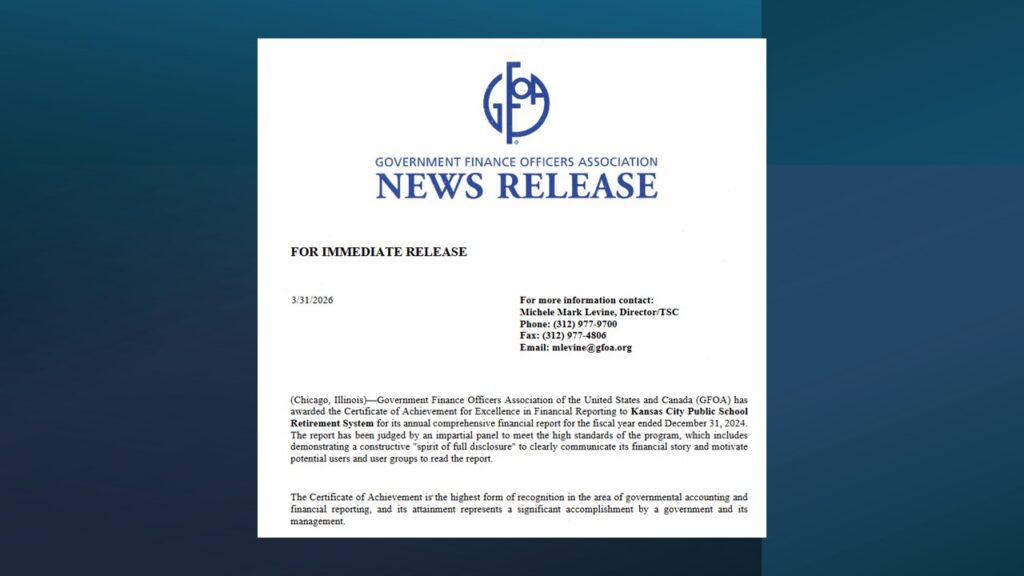 GFOA

GOVERNMENT FINANCE OFFICERS ASSOCIATION
NEWS RELEASE

FOR IMMEDIATE RELEASE

3/31/2026

For more information contact:
Michele Mark Levine, Director/TSC
Phone: (312) 977-9700
Fax: (312) 977-4806
Email: mlevine@gfoa.org

(Chicago, Illinois)—Government Finance Officers Association of the United States and Canada (GFOA) has awarded the Certificate of Achievement for Excellence in Financial Reporting to Kansas City Public School Retirement System for its annual comprehensive financial report for the fiscal year ended December 31, 2024. The report has been judged by an impartial panel to meet the high standards of the program, which includes demonstrating a constructive "spirit of full disclosure" to clearly communicate its financial story and motivate potential users and user groups to read the report.

The Certificate of Achievement is the highest form of recognition in the area of governmental accounting and financial reporting, and its attainment represents a significant accomplishment by a government and its management.